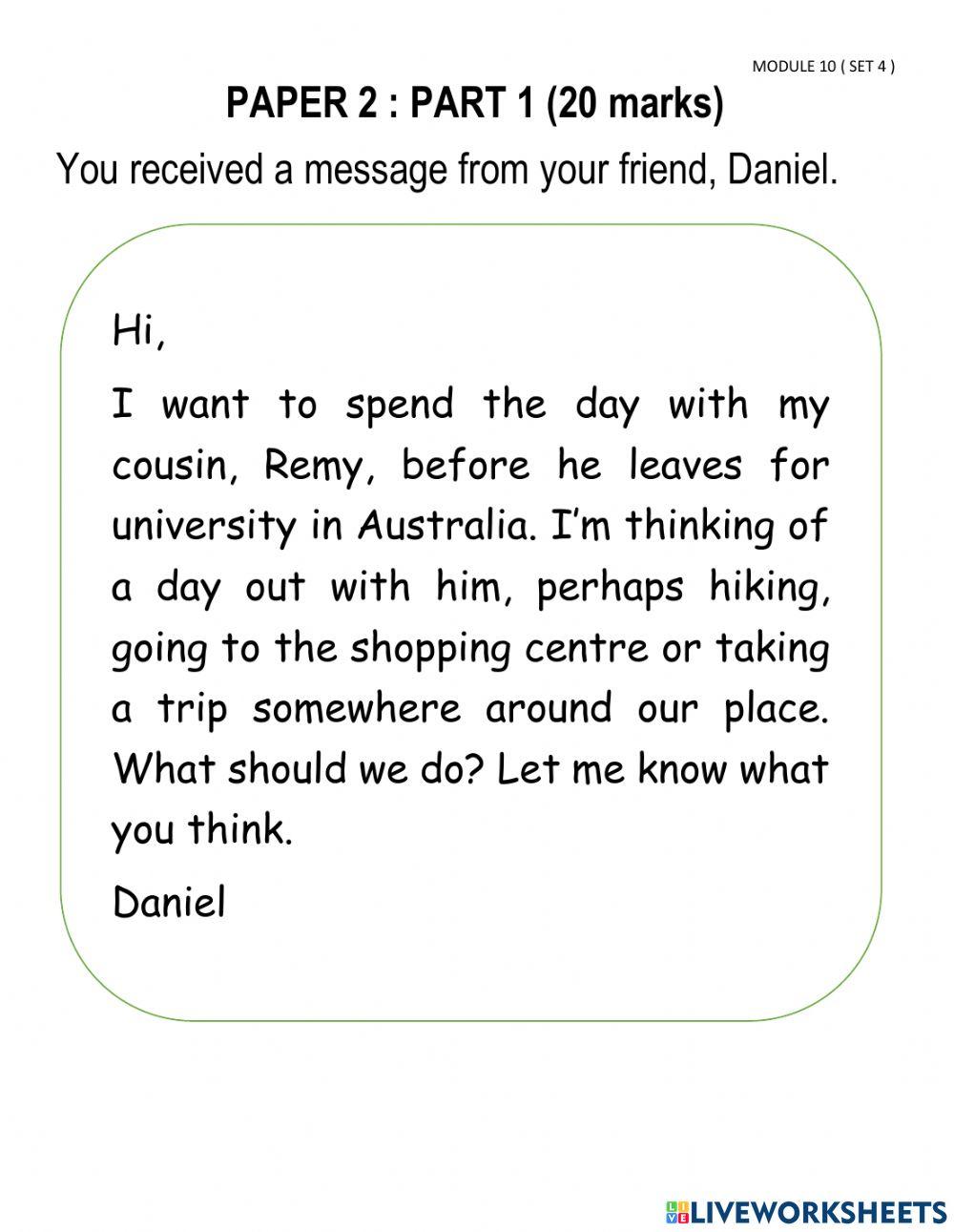 MODULE 10 ( SET 4 )

PAPER 2 : PART 1 (20 marks)

You received a message from your friend, Daniel.

Hi,

I want to spend the day with my cousin, Remy, before he leaves for university in Australia. I'm thinking of a day out with him, perhaps hiking, going to the shopping centre or taking a trip somewhere around our place. What should we do? Let me know what you think.

Daniel

LIVEWORKSHEETS